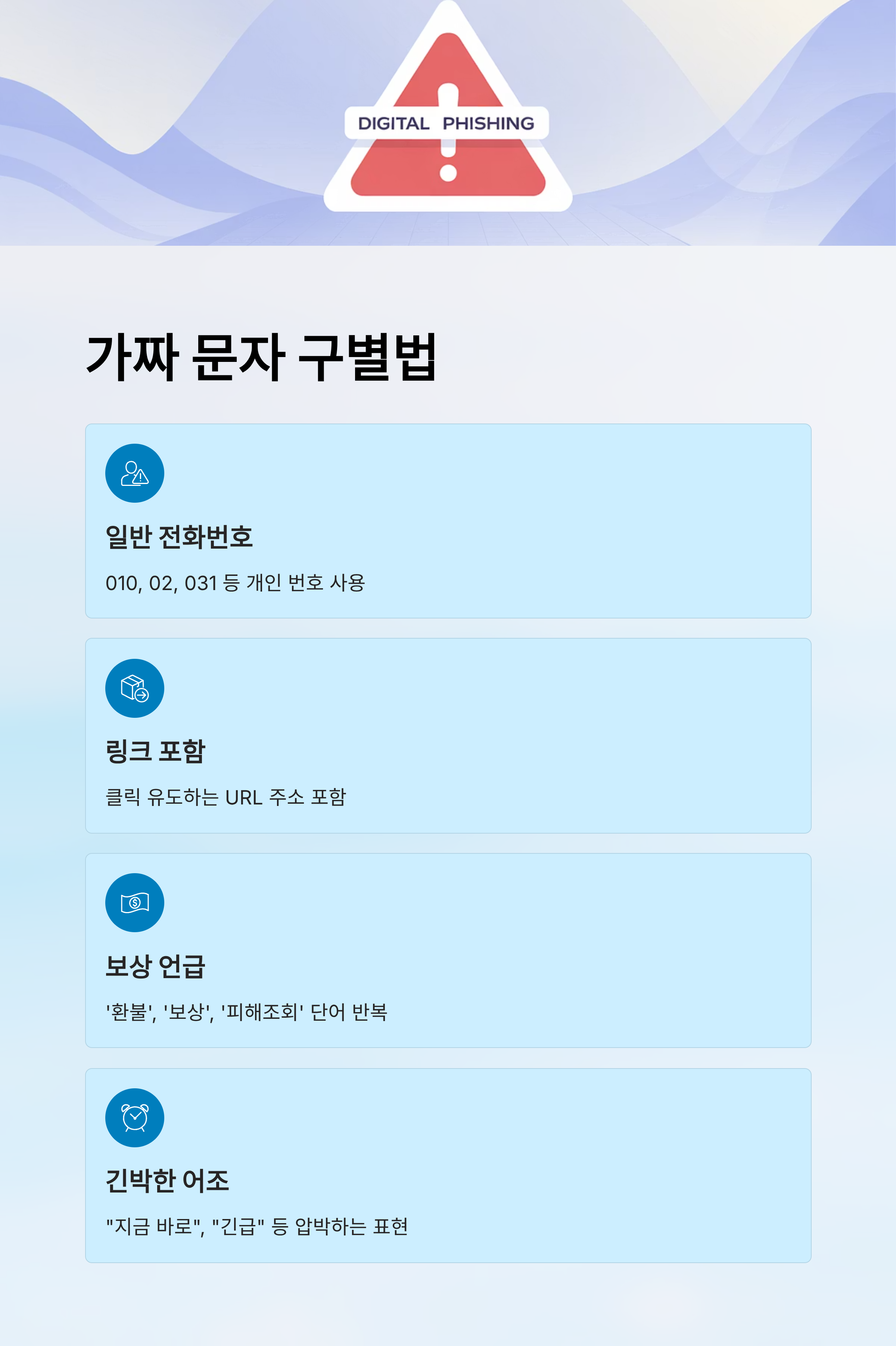 DIGITAL PHISHING

가짜 문자 구별법

일반 전화번호

010, 02, 031 등 개인 번호 사용

링크 포함

클릭 유도하는 URL 주소 포함

보상 언급

'환불', '보상', '피해조회' 단어 반복

긴박한 어조

"지금 바로", "긴급" 등 압박하는 표현